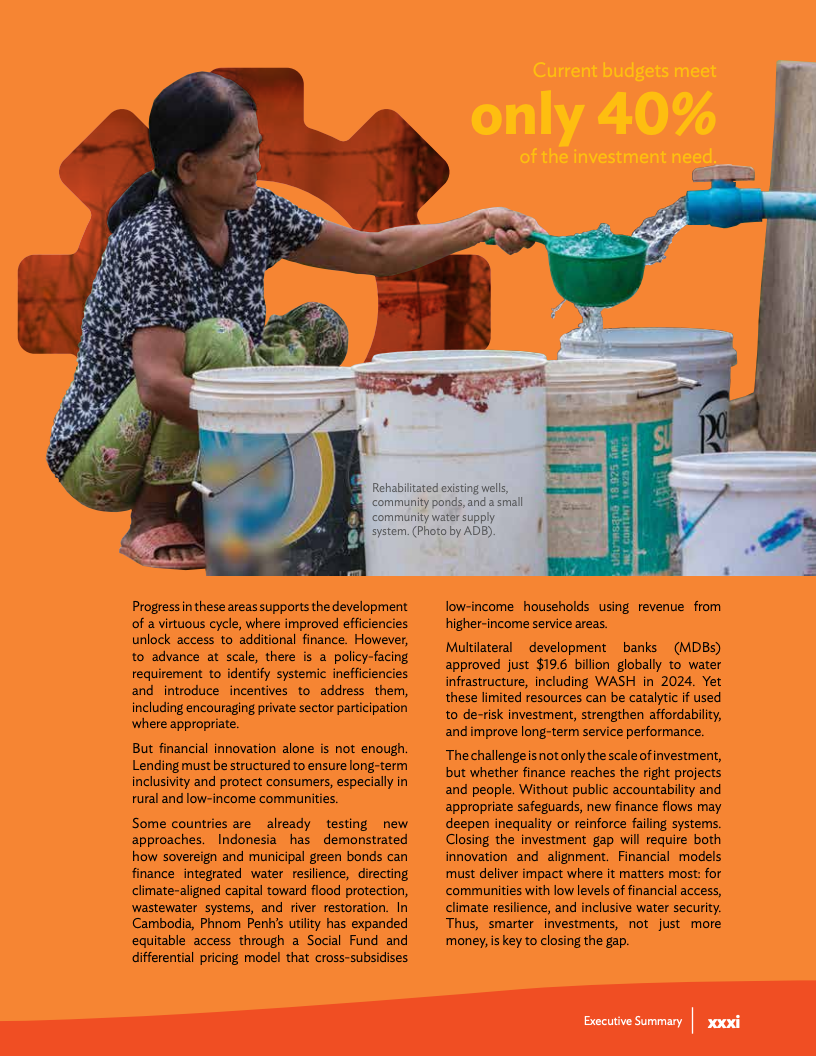 Current budgets meet
only 40%
of the investment need.

Rehabilitated existing wells, community ponds, and a small community water supply system. (Photo by ADB).

Progress in these areas supports the development of a virtuous cycle, where improved efficiencies unlock access to additional finance. However, to advance at scale, there is a policy-facing requirement to identify systemic inefficiencies and introduce incentives to address them, including encouraging private sector participation where appropriate.

But financial innovation alone is not enough. Lending must be structured to ensure long-term inclusivity and protect consumers, especially in rural and low-income communities.

Some countries are already testing new approaches. Indonesia has demonstrated how sovereign and municipal green bonds can finance integrated water resilience, directing climate-aligned capital toward flood protection, wastewater systems, and river restoration. In Cambodia, Phnom Penh's utility has expanded equitable access through a Social Fund and differential pricing model that cross-subsidises low-income households using revenue from higher-income service areas.

Multilateral development banks (MDBs) approved just $19.6 billion globally to water infrastructure, including WASH in 2024. Yet these limited resources can be catalytic if used to de-risk investment, strengthen affordability, and improve long-term service performance.

The challenge is not only the scale of investment, but whether finance reaches the right projects and people. Without public accountability and appropriate safeguards, new finance flows may deepen inequality or reinforce failing systems. Closing the investment gap will require both innovation and alignment. Financial models must deliver impact where it matters most: for communities with low levels of financial access, climate resilience, and inclusive water security. Thus, smarter investments, not just more money, is key to closing the gap.

Executive Summary xxxi